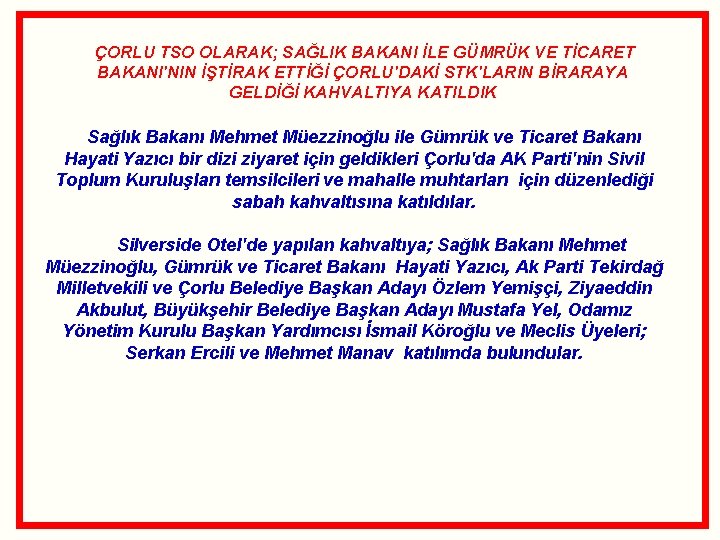 ÇORLU TSO OLARAK; SAĞLIK BAKANI İLE GÜMRÜK VE TİCARET BAKANI'NIN İŞTİRAK ETTİĞİ ÇORLU'DAKİ STK'LARIN BİRARAYA GELDİĞİ KAHVALTIYA KATILDIK

Sağlık Bakanı Mehmet Müezzinoğlu ile Gümrük ve Ticaret Bakanı Hayati Yazıcı bir dizi ziyaret için geldikleri Çorlu'da AK Parti'nin Sivil Toplum Kuruluşları temsilcileri ve mahalle muhtarları için düzenlediği sabah kahvaltısına katıldılar.

Silverside Otel'de yapılan kahvaltıya; Sağlık Bakanı Mehmet Müezzinoğlu, Gümrük ve Ticaret Bakanı Hayati Yazıcı, Ak Parti Tekirdağ Milletvekili ve Çorlu Belediye Başkan Adayı Özlem Yemişçi, Ziyaeddin Akbulut, Büyükşehir Belediye Başkan Adayı Mustafa Yel, Odamız Yönetim Kurulu Başkan Yardımcısı İsmail Köroğlu ve Meclis Üyeleri; Serkan Ercili ve Mehmet Manav katılımda bulundular.